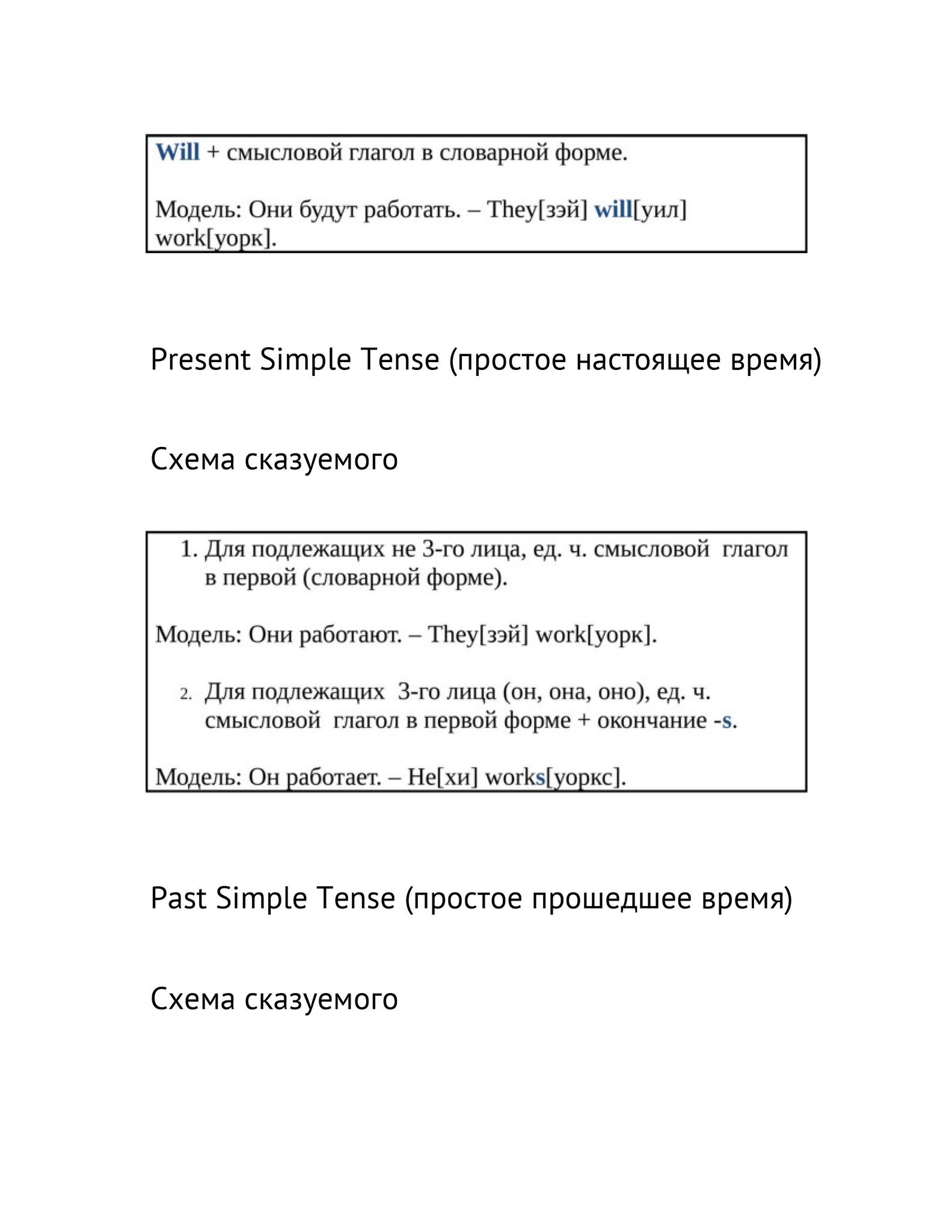 Will + смысловой глагол в словарной форме.

Модель: Они будут работать. – They[зэй] will[уил] work[уорк].

Present Simple Tense (простое настоящее время)

Схема сказуемого

1. Для подлежащих не 3-го лица, ед. ч. смысловой глагол в первой (словарной форме).

Модель: Они работают. – They[зэй] work[уорк].

2. Для подлежащих 3-го лица (он, она, оно), ед. ч. смысловой глагол в первой форме + окончание -s.

Модель: Он работает. – He[хи] works[уоркс].

Past Simple Tense (простое прошедшее время)

Схема сказуемого